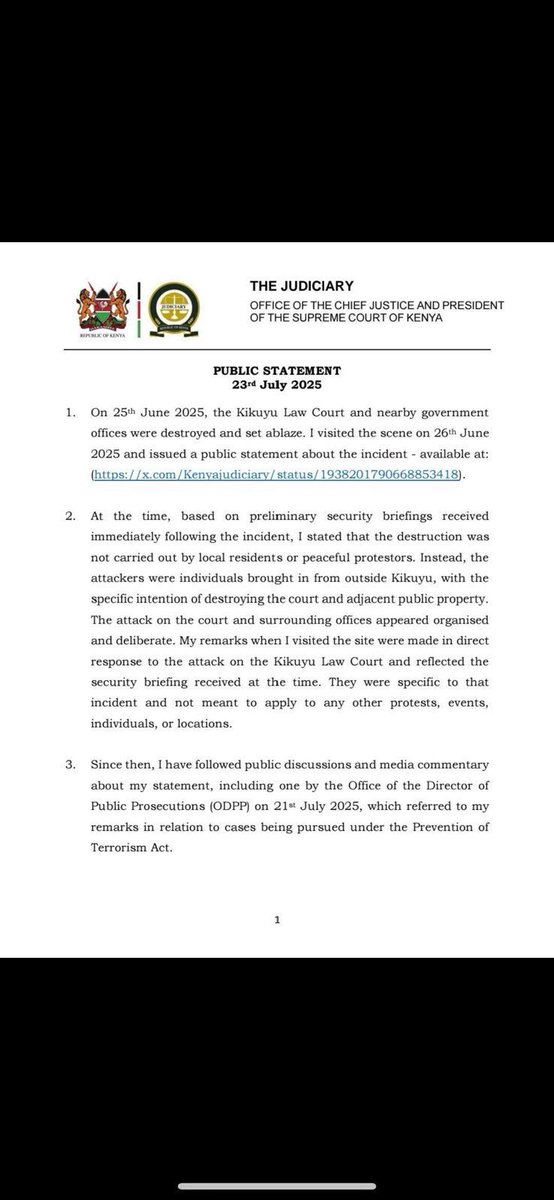 REPUBLIC OF KENYA

JUDICIARY

THE JUDICIARY
OFFICE OF THE CHIEF JUSTICE AND PRESIDENT OF THE SUPREME COURT OF KENYA

PUBLIC STATEMENT
23rd July 2025

1. On 25th June 2025, the Kikuyu Law Court and nearby government offices were destroyed and set ablaze. I visited the scene on 26th June 2025 and issued a public statement about the incident - available at: (https://x.com/Kenyajudiciary/status/1938201790668853418).

2. At the time, based on preliminary security briefings received immediately following the incident, I stated that the destruction was not carried out by local residents or peaceful protestors. Instead, the attackers were individuals brought in from outside Kikuyu, with the specific intention of destroying the court and adjacent public property. The attack on the court and surrounding offices appeared organised and deliberate. My remarks when I visited the site were made in direct response to the attack on the Kikuyu Law Court and reflected the security briefing received at the time. They were specific to that incident and not meant to apply to any other protests, events, individuals, or locations.

3. Since then, I have followed public discussions and media commentary about my statement, including one by the Office of the Director of Public Prosecutions (ODPP) on 21st July 2025, which referred to my remarks in relation to cases being pursued under the Prevention of Terrorism Act.

1